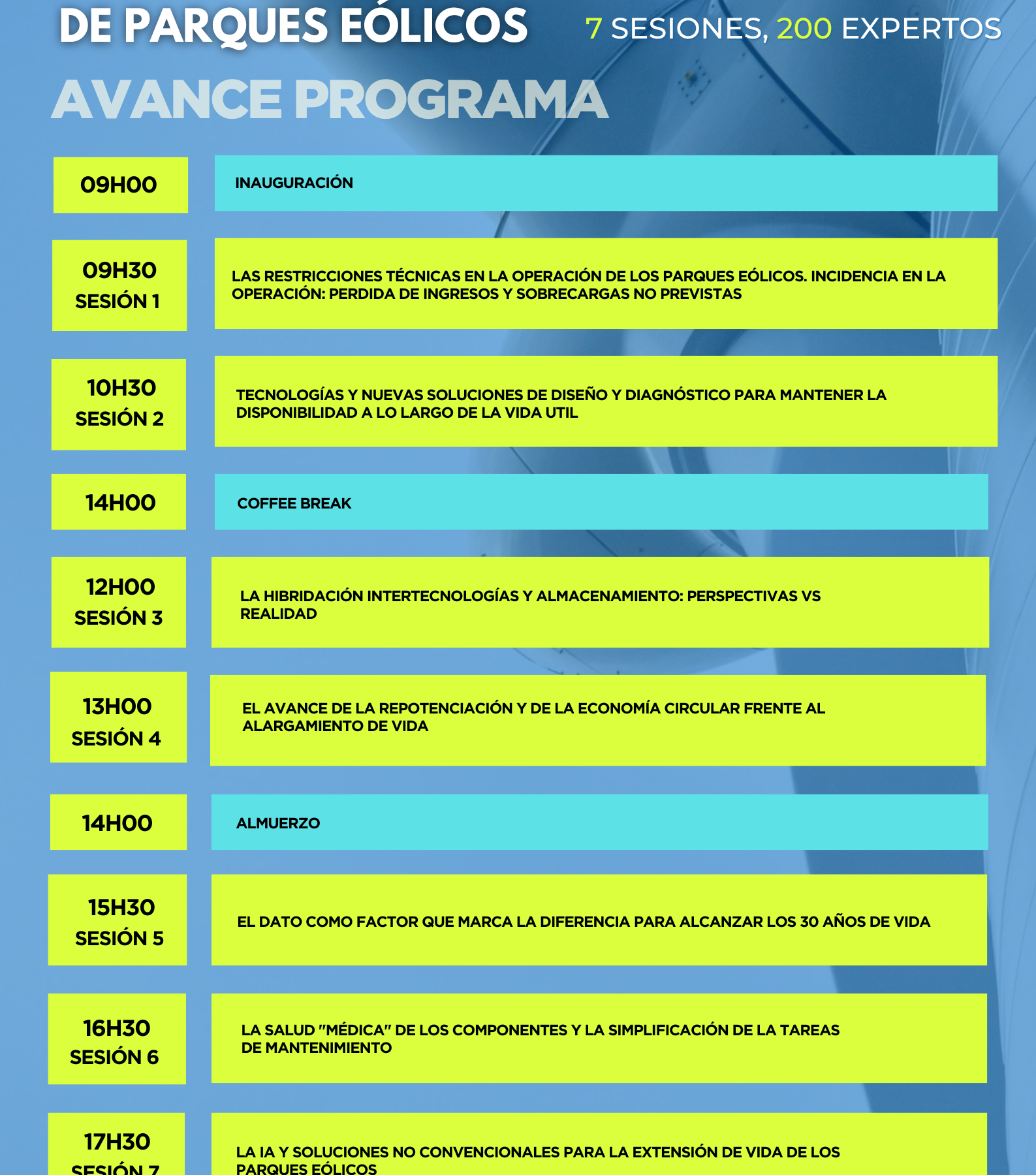 DE PARQUES EÓLICOS

7 SESIONES, 200 EXPERTOS

AVANCE PROGRAMA

| | |
|---|---|
| 09H00 | INAUGURACIÓN |
| 09H30 SESIÓN 1 | LAS RESTRICCIONES TÉCNICAS EN LA OPERACIÓN DE LOS PARQUES EÓLICOS. INCIDENCIA EN LA OPERACIÓN: PERDIDA DE INGRESOS Y SOBRECARGAS NO PREVISTAS |
| 10H30 SESIÓN 2 | TECNOLOGÍAS Y NUEVAS SOLUCIONES DE DISEÑO Y DIAGNÓSTICO PARA MANTENER LA DISPONIBILIDAD A LO LARGO DE LA VIDA UTIL |
| 14H00 | COFFEE BREAK |
| 12H00 SESIÓN 3 | LA HIBRIDACIÓN INTERTECNOLOGÍAS Y ALMACENAMIENTO: PERSPECTIVAS VS REALIDAD |
| 13H00 SESIÓN 4 | EL AVANCE DE LA REPOTENCIACIÓN Y DE LA ECONOMÍA CIRCULAR FRENTE AL ALARGAMIENTO DE VIDA |
| 14H00 | ALMUERZO |
| 15H30 SESIÓN 5 | EL DATO COMO FACTOR QUE MARCA LA DIFERENCIA PARA ALCANZAR LOS 30 AÑOS DE VIDA |
| 16H30 SESIÓN 6 | LA SALUD "MÉDICA" DE LOS COMPONENTES Y LA SIMPLIFICACIÓN DE LA TAREAS DE MANTENIMIENTO |
| 17H30 SESIÓN 7 | LA IA Y SOLUCIONES NO CONVENCIONALES PARA LA EXTENSIÓN DE VIDA DE LOS PARQUES EÓLICOS |